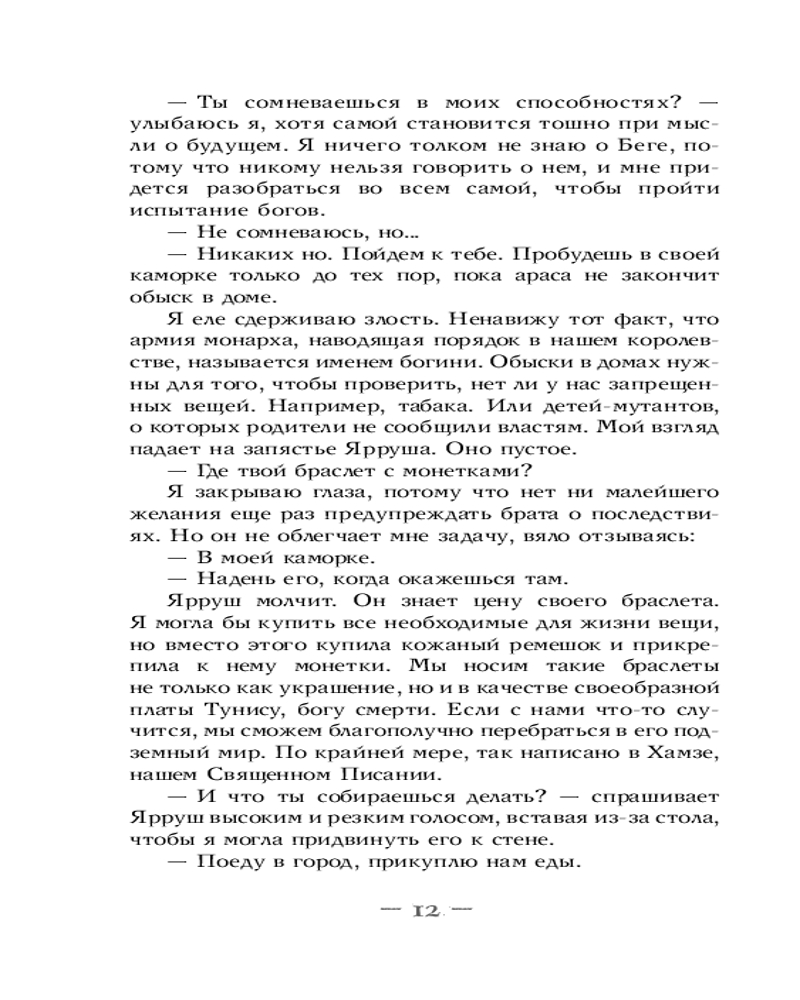 — Ты сомневаешься в моих способностях? — улыбаюсь я, хотя самой становится тошно при мысли о будущем. Я ничего толком не знаю о Беге, потому что никому нельзя говорить о нем, и мне придется разобраться во всем самой, чтобы пройти испытание богов.

— Не сомневаюсь, но...

— Никаких но. Пойдем к тебе. Пробудешь в своей каморке только до тех пор, пока араса не закончит обыск в доме.

Я еле сдерживаю злость. Ненавижу тот факт, что армия монарха, наводящая порядок в нашем королевстве, называется именем богини. Обыски в домах нужны для того, чтобы проверить, нет ли у нас запрещенных вещей. Например, табака. Или детей-мутантов, о которых родители не сообщили властям. Мой взгляд падает на запястье Ярруша. Оно пустое.

— Где твой браслет с монетками?

Я закрываю глаза, потому что нет ни малейшего желания еще раз предупреждать брата о последствиях. Но он не облегчает мне задачу, вяло отзываясь:

— В моей каморке.

— Надень его, когда окажешься там.

Ярруш молчит. Он знает цену своего браслета. Я могла бы купить все необходимые для жизни вещи, но вместо этого купила кожаный ремешок и прикрепила к нему монетки. Мы носим такие браслеты не только как украшение, но и в качестве своеобразной платы Тунису, богу смерти. Если с нами что-то случится, мы сможем благополучно перебраться в его подземный мир. По крайней мере, так написано в Хамзе, нашем Священном Писании.

— И что ты собираешься делать? — спрашивает Ярруш высоким и резким голосом, вставая из-за стола, чтобы я могла придвинуть его к стене.

— Поеду в город, прикуплю нам еды.

— 12 —